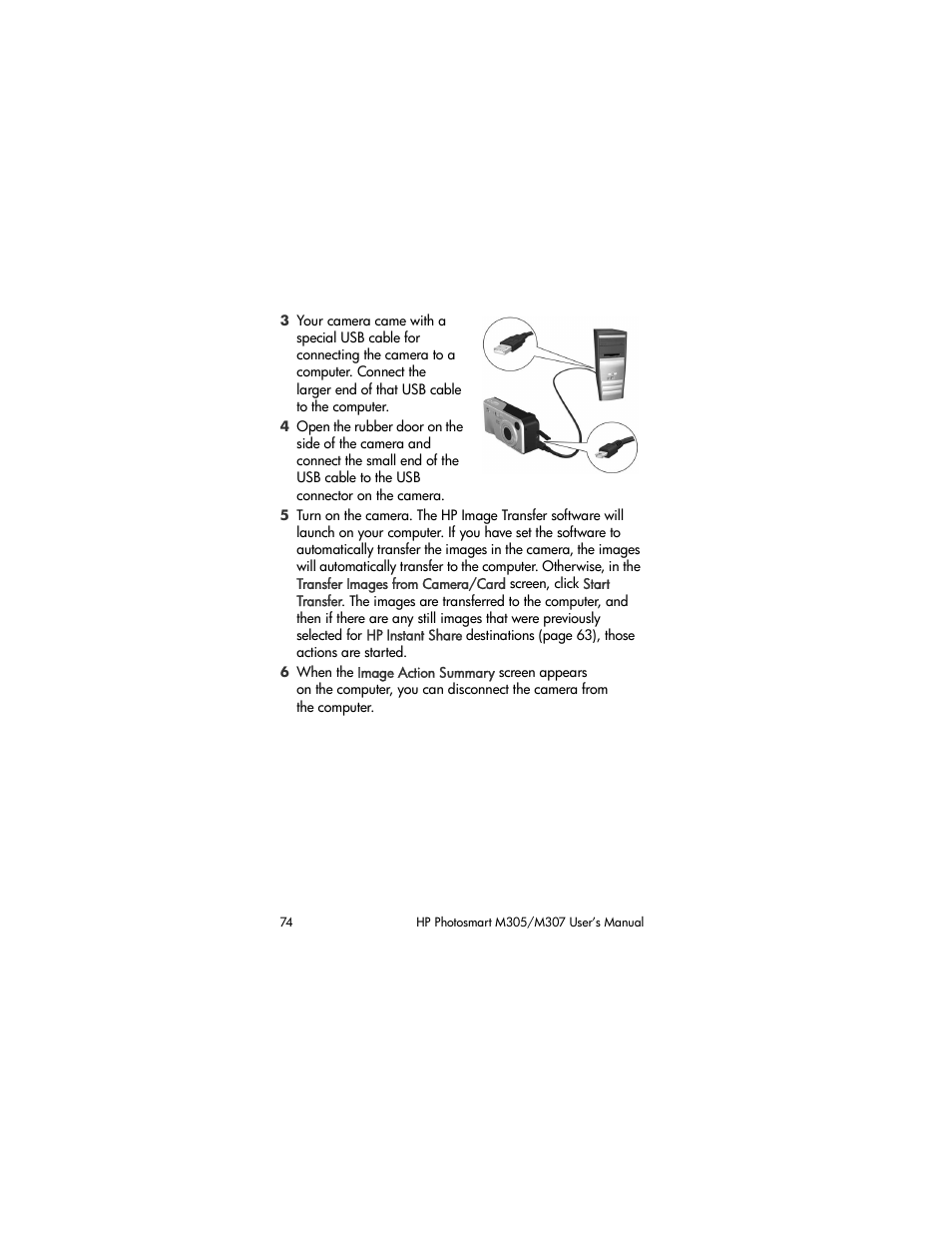 3 Your camera came with a special USB cable for connecting the camera to a computer. Connect the larger end of that USB cable to the computer.

4 Open the rubber door on the side of the camera and connect the small end of the USB cable to the USB connector on the camera.

5 Turn on the camera. The HP Image Transfer software will launch on your computer. If you have set the software to automatically transfer the images in the camera, the images will automatically transfer to the computer. Otherwise, in the Transfer Images from Camera/Card screen, click Start Transfer. The images are transferred to the computer, and then if there are any still images that were previously selected for HP Instant Share destinations (page 63), those actions are started.

6 When the Image Action Summary screen appears on the computer, you can disconnect the camera from the computer.

74 HP Photosmart M305/M307 User's Manual